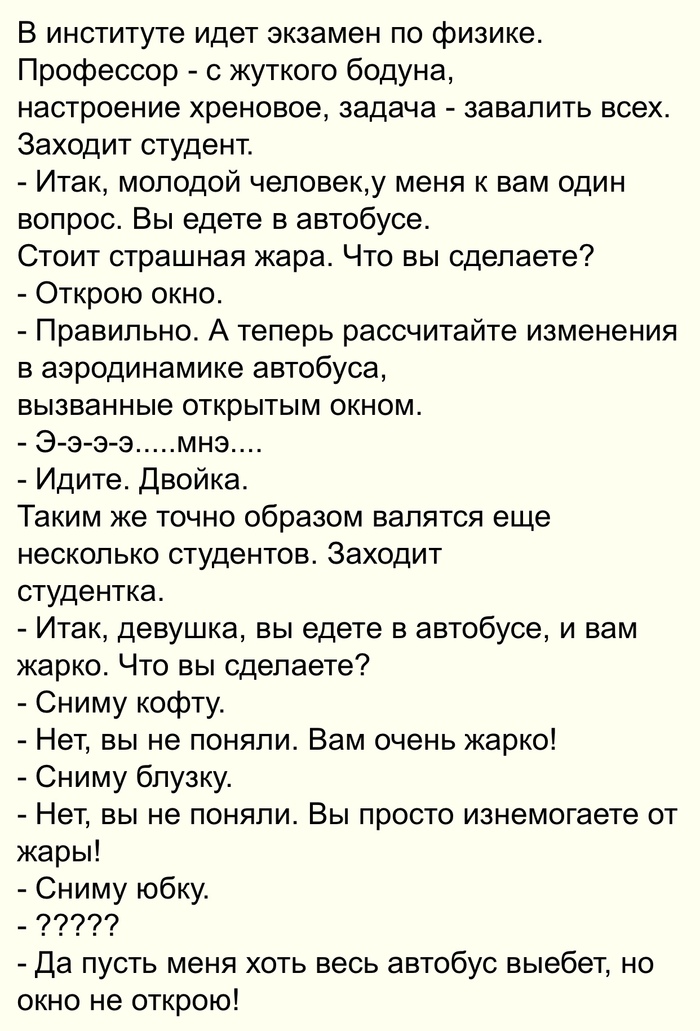 В институте идет экзамен по физике. Профессор - с жуткого бодуна, настроение хреновое, задача - завалить всех. Заходит студент.
- Итак, молодой человек,у меня к вам один вопрос. Вы едете в автобусе.
Стоит страшная жара. Что вы сделаете?
- Открою окно.
- Правильно. А теперь рассчитайте изменения в аэродинамике автобуса, вызванные открытым окном.
- Э-э-э-э.....мнэ....
- Идите. Двойка.
Таким же точно образом валятся еще несколько студентов. Заходит студентка.
- Итак, девушка, вы едете в автобусе, и вам жарко. Что вы сделаете?
- Сниму кофту.
- Нет, вы не поняли. Вам очень жарко!
- Сниму блузку.
- Нет, вы не поняли. Вы просто изнемогаете от жары!
- Сниму юбку.
- ?????
- Да пусть меня хоть весь автобус выебет, но окно не открою!